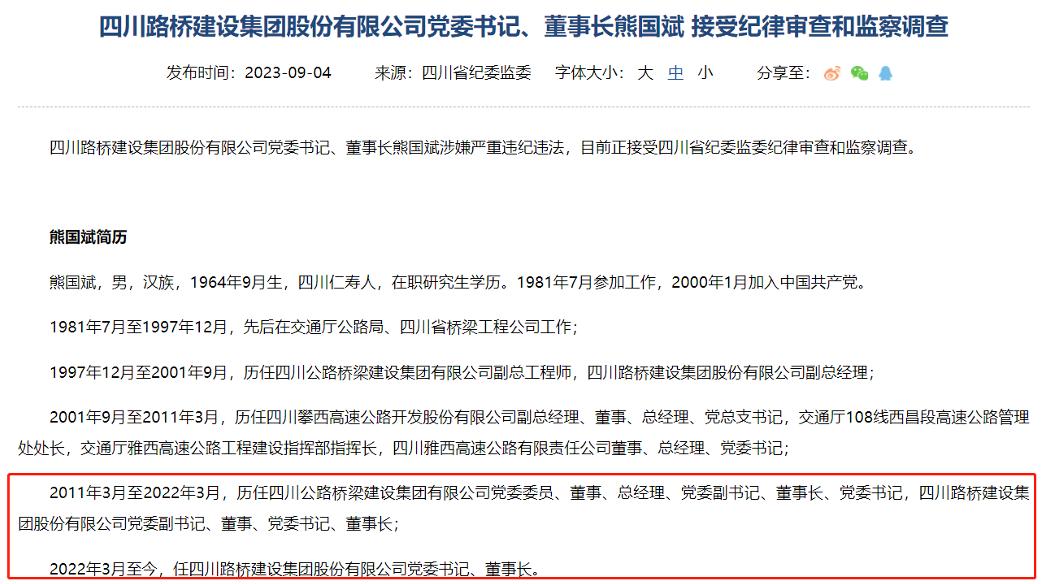 四川路桥建设集团股份有限公司党委书记、董事长熊国斌 接受纪律审查和监察调查

发布时间：2023-09-04　　来源：四川省纪委监委　　字体大小：大 中 小　　分享至：

四川路桥建设集团股份有限公司党委书记、董事长熊国斌涉嫌严重违纪违法，目前正接受四川省纪委监委纪律审查和监察调查。

熊国斌简历

熊国斌，男，汉族，1964年9月生，四川仁寿人，在职研究生学历。1981年7月参加工作，2000年1月加入中国共产党。

1981年7月至1997年12月，先后在交通厅公路局、四川省桥梁工程公司工作；

1997年12月至2001年9月，历任四川公路桥梁建设集团有限公司副总工程师，四川路桥建设集团股份有限公司副总经理；

2001年9月至2011年3月，历任四川攀西高速公路开发股份有限公司副总经理、董事、总经理、党总支书记，交通厅108线西昌段高速公路管理处处长，交通厅雅西高速公路工程建设指挥部指挥长，四川雅西高速公路有限责任公司董事、总经理、党委书记；

2011年3月至2022年3月，历任四川公路桥梁建设集团有限公司党委委员、董事、总经理、党委副书记、董事长、党委书记，四川路桥建设集团股份有限公司党委副书记、董事、党委书记、董事长；

2022年3月至今，任四川路桥建设集团股份有限公司党委书记、董事长。